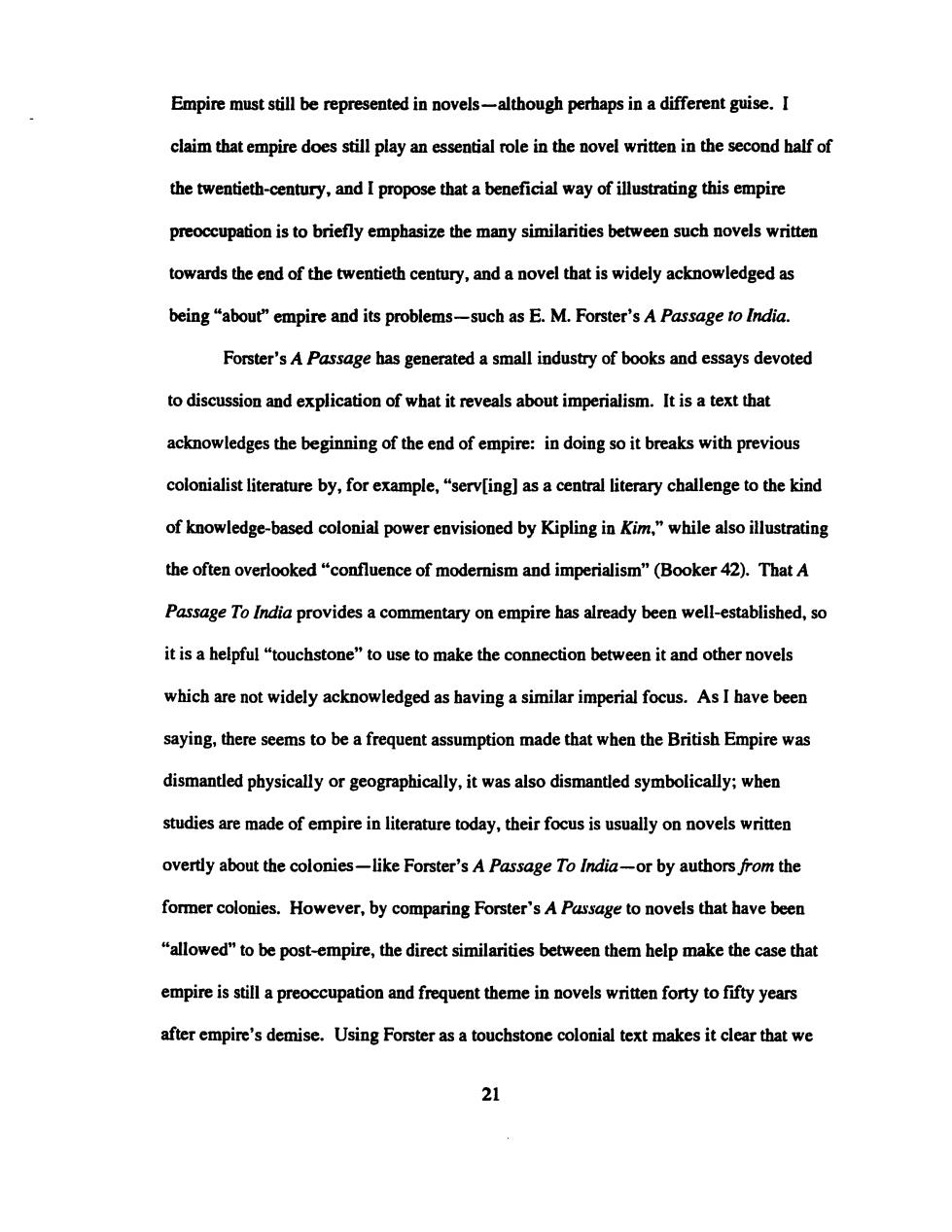 Empire must still be represented in novels—although perhaps in a different guise. I claim that empire does still play an essential role in the novel written in the second half of the twentieth-century, and I propose that a beneficial way of illustrating this empire preoccupation is to briefly emphasize the many similarities between such novels written towards the end of the twentieth century, and a novel that is widely acknowledged as being "about" empire and its problems—such as E. M. Forster's A Passage to India.

Forster's A Passage has generated a small industry of books and essays devoted to discussion and explication of what it reveals about imperialism. It is a text that acknowledges the beginning of the end of empire: in doing so it breaks with previous colonialist literature by, for example, "serv[ing] as a central literary challenge to the kind of knowledge-based colonial power envisioned by Kipling in Kim," while also illustrating the often overlooked "confluence of modernism and imperialism" (Booker 42). That A Passage To India provides a commentary on empire has already been well-established, so it is a helpful "touchstone" to use to make the connection between it and other novels which are not widely acknowledged as having a similar imperial focus. As I have been saying, there seems to be a frequent assumption made that when the British Empire was dismantled physically or geographically, it was also dismantled symbolically; when studies are made of empire in literature today, their focus is usually on novels written overtly about the colonies—like Forster's A Passage To India—or by authors from the former colonies. However, by comparing Forster's A Passage to novels that have been "allowed" to be post-empire, the direct similarities between them help make the case that empire is still a preoccupation and frequent theme in novels written forty to fifty years after empire's demise. Using Forster as a touchstone colonial text makes it clear that we

21